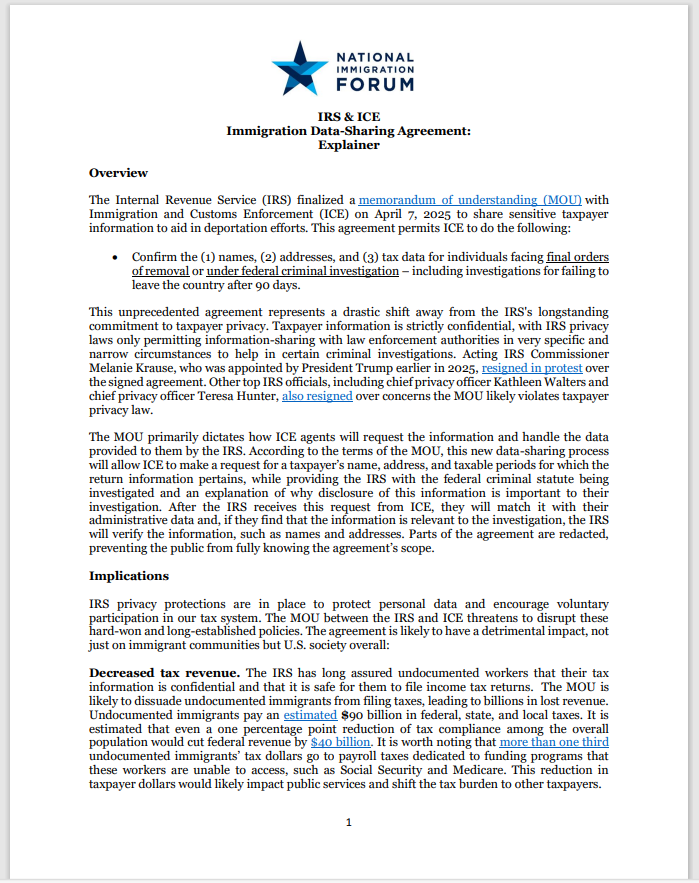 NATIONAL IMMIGRATION FORUM

IRS & ICE
Immigration Data-Sharing Agreement:
Explainer

Overview

The Internal Revenue Service (IRS) finalized a memorandum of understanding (MOU) with Immigration and Customs Enforcement (ICE) on April 7, 2025 to share sensitive taxpayer information to aid in deportation efforts. This agreement permits ICE to do the following:

• Confirm the (1) names, (2) addresses, and (3) tax data for individuals facing final orders of removal or under federal criminal investigation – including investigations for failing to leave the country after 90 days.

This unprecedented agreement represents a drastic shift away from the IRS's longstanding commitment to taxpayer privacy. Taxpayer information is strictly confidential, with IRS privacy laws only permitting information-sharing with law enforcement authorities in very specific and narrow circumstances to help in certain criminal investigations. Acting IRS Commissioner Melanie Krause, who was appointed by President Trump earlier in 2025, resigned in protest over the signed agreement. Other top IRS officials, including chief privacy officer Kathleen Walters and chief privacy officer Teresa Hunter, also resigned over concerns the MOU likely violates taxpayer privacy law.

The MOU primarily dictates how ICE agents will request the information and handle the data provided to them by the IRS. According to the terms of the MOU, this new data-sharing process will allow ICE to make a request for a taxpayer's name, address, and taxable periods for which the return information pertains, while providing the IRS with the federal criminal statute being investigated and an explanation of why disclosure of this information is important to their investigation. After the IRS receives this request from ICE, they will match it with their administrative data and, if they find that the information is relevant to the investigation, the IRS will verify the information, such as names and addresses. Parts of the agreement are redacted, preventing the public from fully knowing the agreement's scope.

Implications

IRS privacy protections are in place to protect personal data and encourage voluntary participation in our tax system. The MOU between the IRS and ICE threatens to disrupt these hard-won and long-established policies. The agreement is likely to have a detrimental impact, not just on immigrant communities but U.S. society overall:

Decreased tax revenue. The IRS has long assured undocumented workers that their tax information is confidential and that it is safe for them to file income tax returns. The MOU is likely to dissuade undocumented immigrants from filing taxes, leading to billions in lost revenue. Undocumented immigrants pay an estimated $90 billion in federal, state, and local taxes. It is estimated that even a one percentage point reduction of tax compliance among the overall population would cut federal revenue by $40 billion. It is worth noting that more than one third undocumented immigrants' tax dollars go to payroll taxes dedicated to funding programs that these workers are unable to access, such as Social Security and Medicare. This reduction in taxpayer dollars would likely impact public services and shift the tax burden to other taxpayers.

1